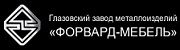 Глазовский завод металлоизделий
«ФОРВАРД-МЕБЕЛЬ»